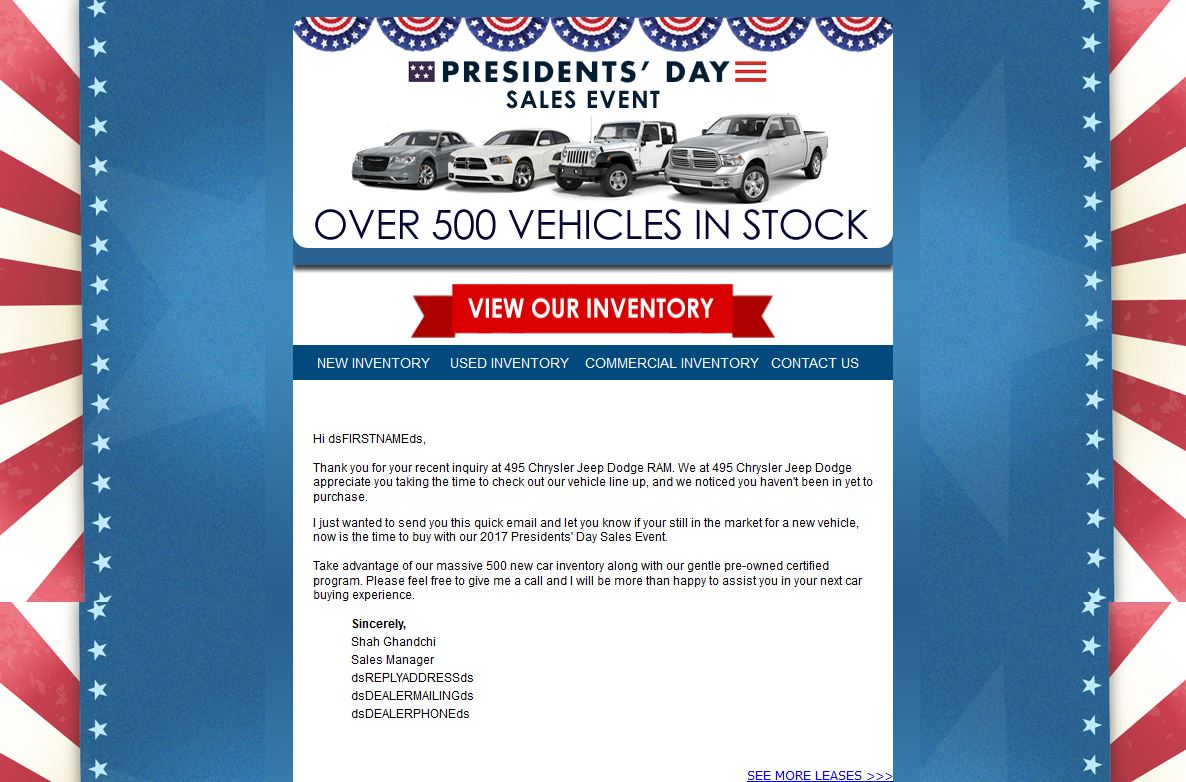 PRESIDENTS' DAY
SALES EVENT

OVER 500 VEHICLES IN STOCK

VIEW OUR INVENTORY

NEW INVENTORY USED INVENTORY COMMERCIAL INVENTORY CONTACT US

Hi dsFIRSTNAMEds,

Thank you for your recent inquiry at 495 Chrysler Jeep Dodge RAM. We at 495 Chrysler Jeep Dodge appreciate you taking the time to check out our vehicle line up, and we noticed you haven't been in yet to purchase.

I just wanted to send you this quick email and let you know if your still in the market for a new vehicle, now is the time to buy with our 2017 Presidents' Day Sales Event.

Take advantage of our massive 500 new car inventory along with our gentle pre-owned certified program. Please feel free to give me a call and I will be more than happy to assist you in your next car buying experience.

Sincerely,
Shah Ghandchi
Sales Manager
dsREPLYADDRESSds
dsDEALERMAILINGds
dsDEALERPHONEds

SEE MORE LEASES >>>